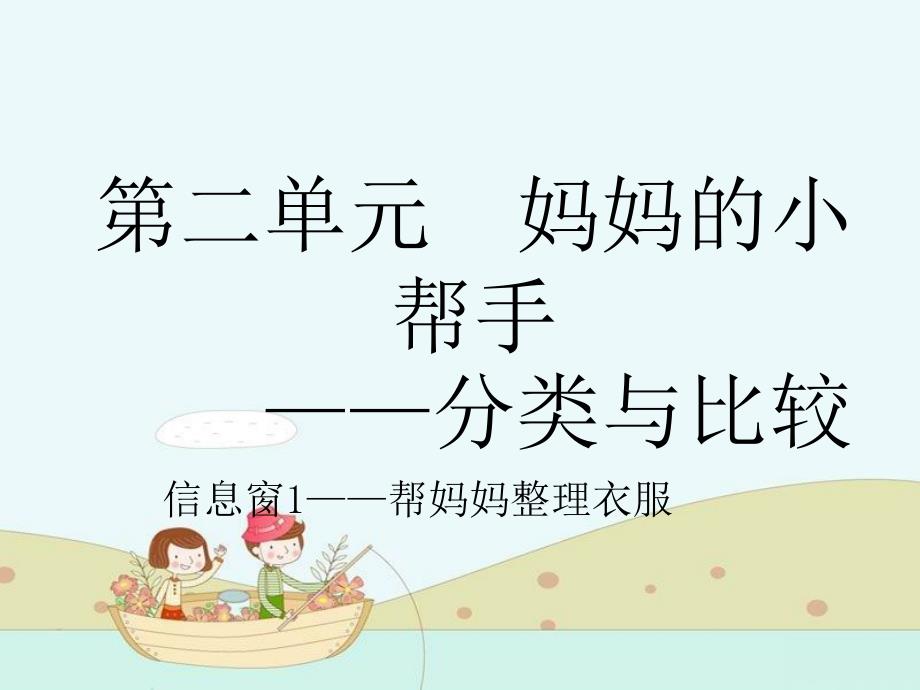 第二单元　妈妈的小帮手
——分类与比较

信息窗1——帮妈妈整理衣服